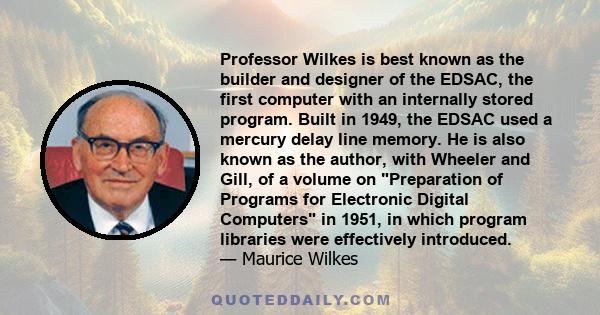 Professor Wilkes is best known as the builder and designer of the EDSAC, the first computer with an internally stored program. Built in 1949, the EDSAC used a mercury delay line memory. He is also known as the author, with Wheeler and Gill, of a volume on "Preparation of Programs for Electronic Digital Computers" in 1951, in which program libraries were effectively introduced.
— Maurice Wilkes

QUOTEDDAILY.COM